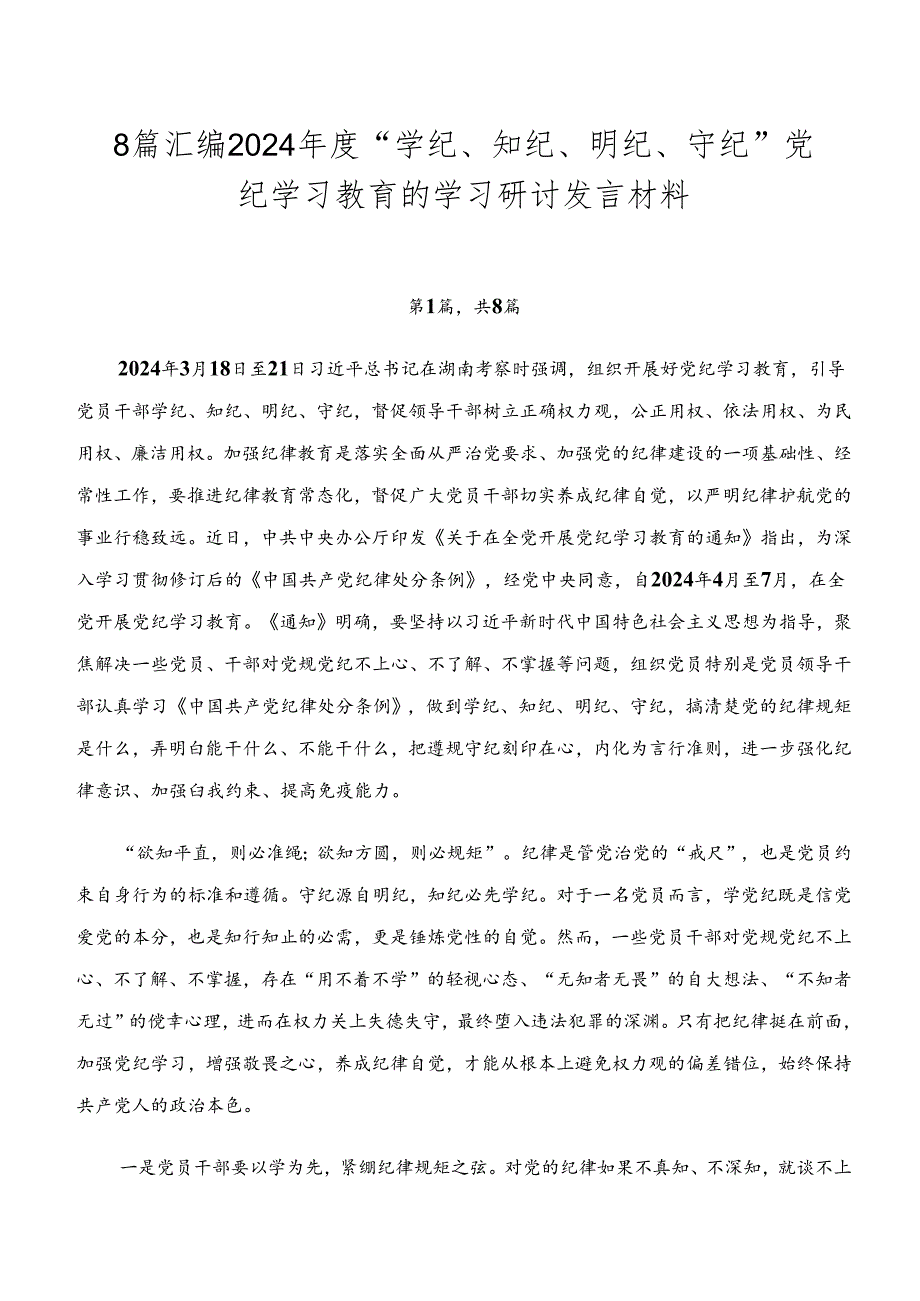 8篇汇编2024年度“学纪、知纪、明纪、守纪”党纪学习教育的学习研讨发言材料

第1篇，共8篇

2024年3月18日至21日习近平总书记在湖南考察时强调，组织开展好党纪学习教育，引导党员干部学纪、知纪、明纪、守纪，督促领导干部树立正确权力观，公正用权、依法用权、为民用权、廉洁用权。加强纪律教育是落实全面从严治党要求、加强党的纪律建设的一项基础性、经常性工作，要推进纪律教育常态化，督促广大党员干部切实养成纪律自觉，以严明纪律护航党的事业行稳致远。近日，中共中央办公厅印发《关于在全党开展党纪学习教育的通知》指出，为深入学习贯彻修订后的《中国共产党纪律处分条例》，经党中央同意，自2024年4月至7月，在全党开展党纪学习教育。《通知》明确，要坚持以习近平新时代中国特色社会主义思想为指导，聚焦解决一些党员、干部对党规党纪不上心、不了解、不掌握等问题，组织党员特别是党员领导干部认真学习《中国共产党纪律处分条例》，做到学纪、知纪、明纪、守纪，搞清楚党的纪律规矩是什么，弄明白能干什么、不能干什么，把遵规守纪刻印在心，内化为言行准则，进一步强化纪律意识、加强自我约束、提高免疫能力。

“欲知平直，则必准绳；欲知方圆，则必规矩”。纪律是管党治党的“戒尺”，也是党员约束自身行为的标准和遵循。守纪源自明纪，知纪必先学纪。对于一名党员而言，学党纪既是信党爱党的本分，也是知行知止的必需，更是锤炼党性的自觉。然而，一些党员干部对党规党纪不上心、不了解、不掌握，存在“用不着不学”的轻视心态、“无知者无畏”的自大想法、“不知者无过”的侥幸心理，进而在权力关上失德失守，最终堕入违法犯罪的深渊。只有把纪律挺在前面，加强党纪学习，增强敬畏之心，养成纪律自觉，才能从根本上避免权力观的偏差错位，始终保持共产党人的政治本色。

一是党员干部要以学为先，紧绷纪律规矩之弦。对党的纪律如果不真知、不深知，就谈不上